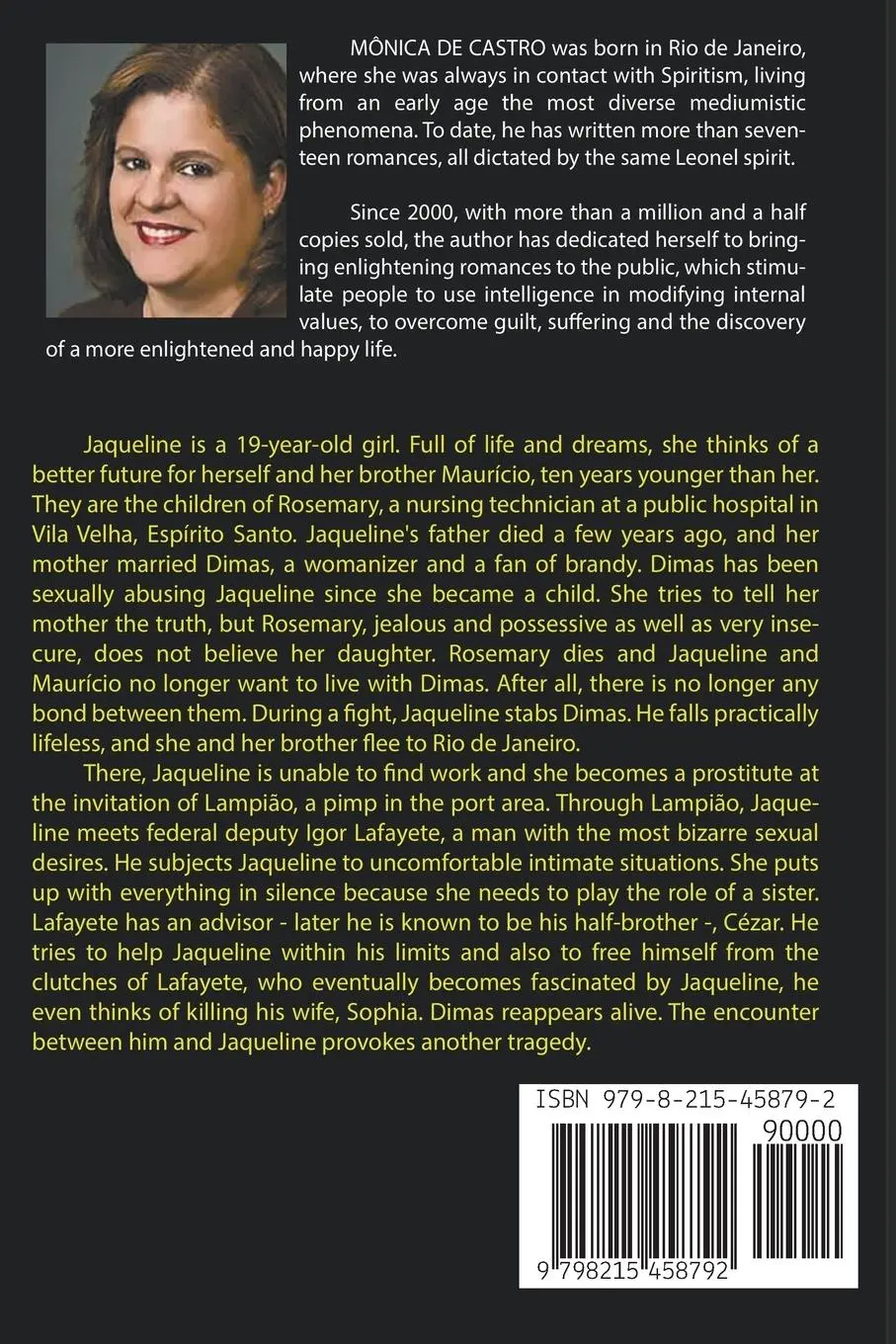 MÔNICA DE CASTRO was born in Rio de Janeiro, where she was always in contact with Spiritism, living from an early age the most diverse mediumistic phenomena. To date, he has written more than seventeen romances, all dictated by the same Leonel spirit.

Since 2000, with more than a million and a half copies sold, the author has dedicated herself to bringing enlightening romances to the public, which stimulate people to use intelligence in modifying internal values, to overcome guilt, suffering and the discovery of a more enlightened and happy life.

Jaqueline is a 19-year-old girl. Full of life and dreams, she thinks of a better future for herself and her brother Maurício, ten years younger than her. They are the children of Rosemary, a nursing technician at a public hospital in Vila Velha, Espírito Santo. Jaqueline's father died a few years ago, and her mother married Dimas, a womanizer and a fan of brandy. Dimas has been sexually abusing Jaqueline since she became a child. She tries to tell her mother the truth, but Rosemary, jealous and possessive as well as very insecure, does not believe her daughter. Rosemary dies and Jaqueline and Maurício no longer want to live with Dimas. After all, there is no longer any bond between them. During a fight, Jaqueline stabs Dimas. He falls practically lifeless, and she and her brother flee to Rio de Janeiro.

There, Jaqueline is unable to find work and she becomes a prostitute at the invitation of Lampião, a pimp in the port area. Through Lampião, Jaqueline meets federal deputy Igor Lafayete, a man with the most bizarre sexual desires. He subjects Jaqueline to uncomfortable intimate situations. She puts up with everything in silence because she needs to play the role of a sister. Lafayete has an advisor - later he is known to be his half-brother -, Cézar. He tries to help Jaqueline within his limits and also to free himself from the clutches of Lafayete, who eventually becomes fascinated by Jaqueline, he even thinks of killing his wife, Sophia. Dimas reappears alive. The encounter between him and Jaqueline provokes another tragedy.

ISBN 979-8-215-45879-2
90000
9 798215 458792